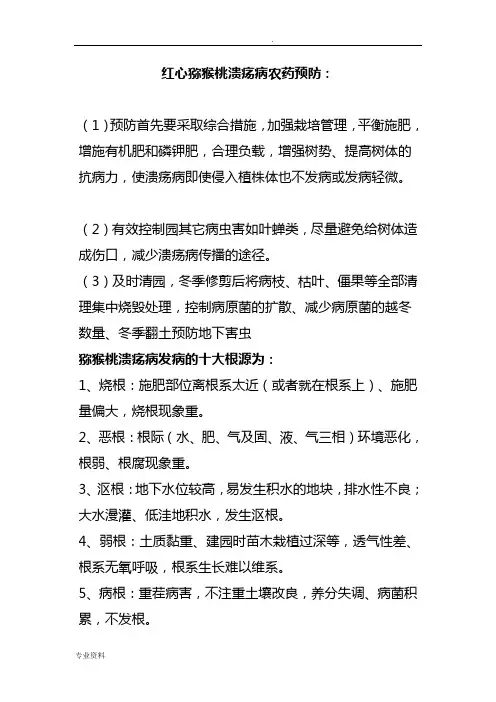 .

红心猕猴桃溃疡病农药预防：

（1）预防首先要采取综合措施，加强栽培管理，平衡施肥，增施有机肥和磷钾肥，合理负载，增强树势、提高树体的抗病力，使溃疡病即使侵入植株体也不发病或发病轻微。

（2）有效控制园其它病虫害如叶蝉类，尽量避免给树体造成伤口，减少溃疡病传播的途径。
（3）及时清园，冬季修剪后将病枝、枯叶、僵果等全部清理集中烧毁处理，控制病原菌的扩散、减少病原菌的越冬数量、冬季翻土预防地下害虫
猕猴桃溃疡病发病的十大根源为：
1、烧根：施肥部位离根系太近（或者就在根系上）、施肥量偏大，烧根现象重。
2、恶根：根际（水、肥、气及固、液、气三相）环境恶化，根弱、根腐现象重。
3、沤根：地下水位较高，易发生积水的地块，排水性不良；大水漫灌、低洼地积水，发生沤根。
4、弱根：土质黏重、建园时苗木栽植过深等，透气性差、根系无氧呼吸，根系生长难以维系。
5、病根：重茬病害，不注重土壤改良，养分失调、病菌积累，不发根。

专业资料